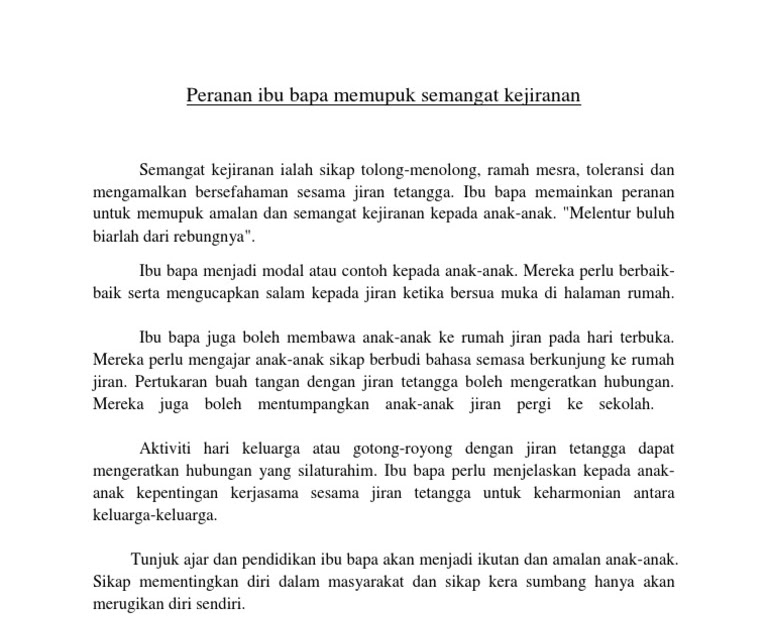 Peranan ibu bapa memupuk semangat kejiranan

Semangat kejiranan ialah sikap tolong-menolong, ramah mesra, toleransi dan mengamalkan bersefahaman sesama jiran tetangga. Ibu bapa memainkan peranan untuk memupuk amalan dan semangat kejiranan kepada anak-anak. "Melentur buluh biarlah dari rebungnya".

Ibu bapa menjadi modal atau contoh kepada anak-anak. Mereka perlu berbaik-baik serta mengucapkan salam kepada jiran ketika bersua muka di halaman rumah.

Ibu bapa juga boleh membawa anak-anak ke rumah jiran pada hari terbuka. Mereka perlu mengajar anak-anak sikap berbudi bahasa semasa berkunjung ke rumah jiran. Pertukaran buah tangan dengan jiran tetangga boleh mengeratkan hubungan. Mereka juga boleh mentumpangkan anak-anak jiran pergi ke sekolah.

Aktiviti hari keluarga atau gotong-royong dengan jiran tetangga dapat mengeratkan hubungan yang silaturahim. Ibu bapa perlu menjelaskan kepada anak-anak kepentingan kerjasama sesama jiran tetangga untuk keharmonian antara keluarga-keluarga.

Tunjuk ajar dan pendidikan ibu bapa akan menjadi ikutan dan amalan anak-anak. Sikap mementingkan diri dalam masyarakat dan sikap kera sumbang hanya akan merugikan diri sendiri.